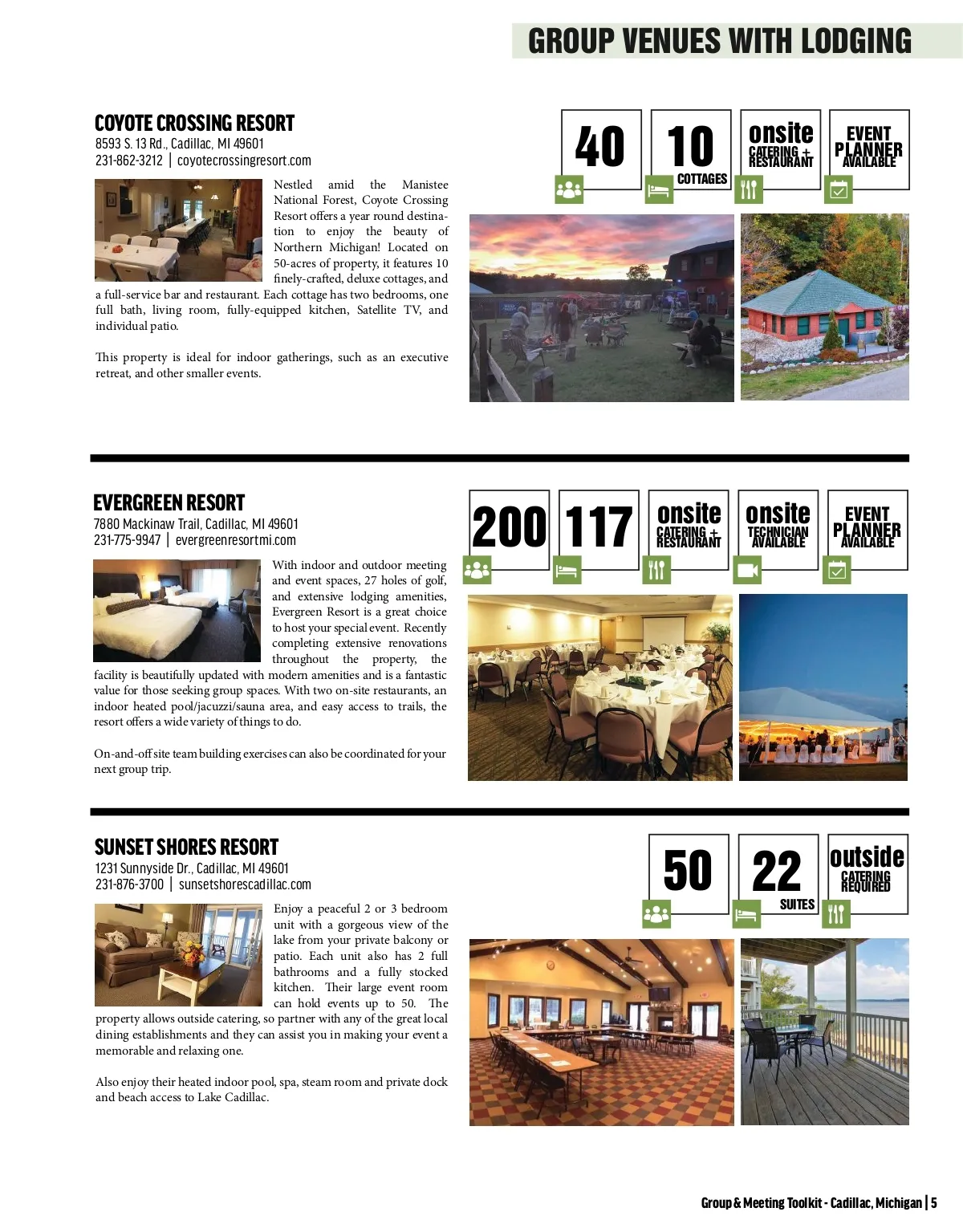 GROUP VENUES WITH LODGING

COYOTE CROSSING RESORT
8593 S. 13 Rd., Cadillac, MI 49601
231-862-3212 | coyotecrossingresort.com

40

10 COTTAGES

onsite CATERING + RESTAURANT

EVENT PLANNER AVAILABLE

Nestled amid the Manistee National Forest, Coyote Crossing Resort offers a year round destination to enjoy the beauty of Northern Michigan! Located on 50-acres of property, it features 10 finely-crafted, deluxe cottages, and a full-service bar and restaurant. Each cottage has two bedrooms, one full bath, living room, fully-equipped kitchen, Satellite TV, and individual patio.

This property is ideal for indoor gatherings, such as an executive retreat, and other smaller events.

EVERGREEN RESORT
7880 Mackinaw Trail, Cadillac, MI 49601
231-775-9947 | evergreenresortmi.com

200

117

onsite CATERING + RESTAURANT

onsite TECHNICIAN AVAILABLE

EVENT PLANNER AVAILABLE

With indoor and outdoor meeting and event spaces, 27 holes of golf, and extensive lodging amenities, Evergreen Resort is a great choice to host your special event. Recently completing extensive renovations throughout the property, the facility is beautifully updated with modern amenities and is a fantastic value for those seeking group spaces. With two on-site restaurants, an indoor heated pool/jacuzzi/sauna area, and easy access to trails, the resort offers a wide variety of things to do.

On-and-off site team building exercises can also be coordinated for your next group trip.

SUNSET SHORES RESORT
1231 Sunnyside Dr., Cadillac, MI 49601
231-876-3700 | sunsetshorescadillac.com

50

22 SUITES

outside CATERING REQUIRED

Enjoy a peaceful 2 or 3 bedroom unit with a gorgeous view of the lake from your private balcony or patio. Each unit also has 2 full bathrooms and a fully stocked kitchen. Their large event room can hold events up to 50. The property allows outside catering, so partner with any of the great local dining establishments and they can assist you in making your event a memorable and relaxing one.

Also enjoy their heated indoor pool, spa, steam room and private dock and beach access to Lake Cadillac.

Group & Meeting Toolkit - Cadillac, Michigan | 5